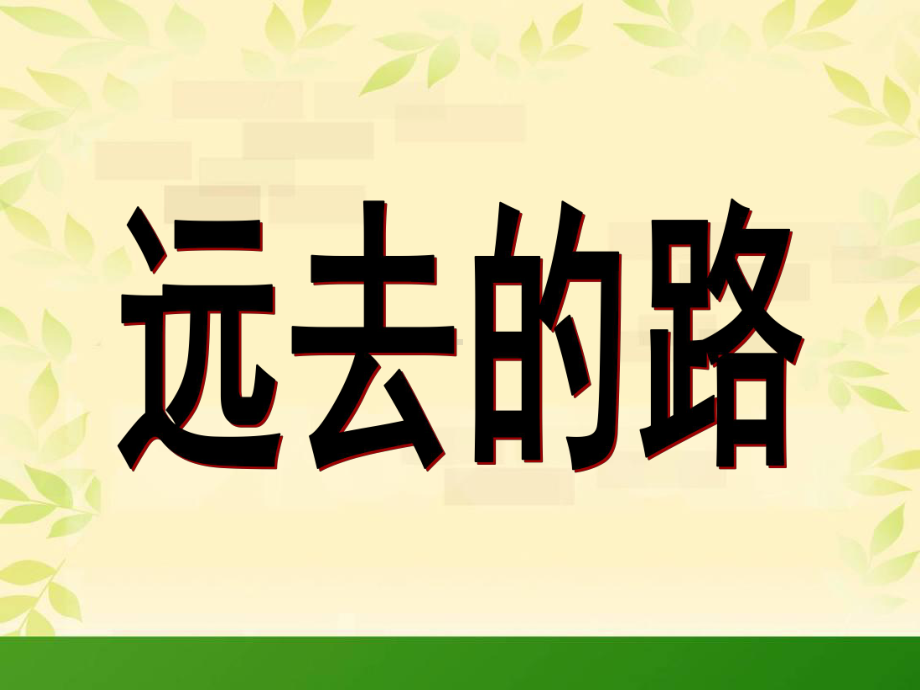 远去的路